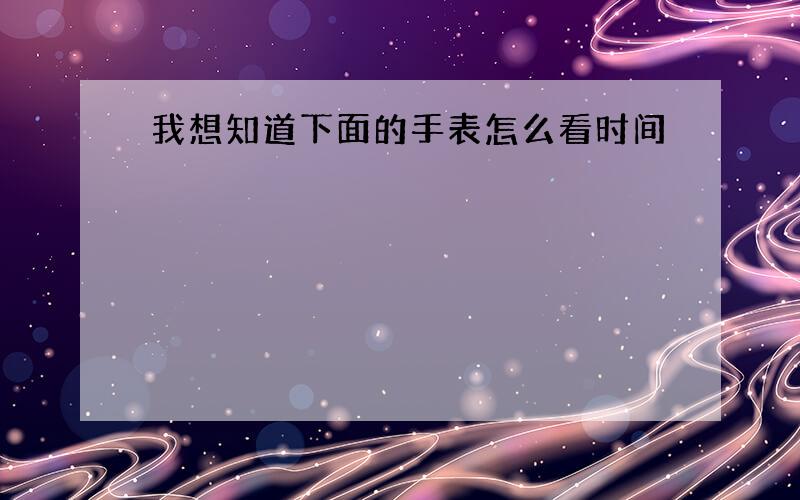 我想知道下面的手表怎么看时间